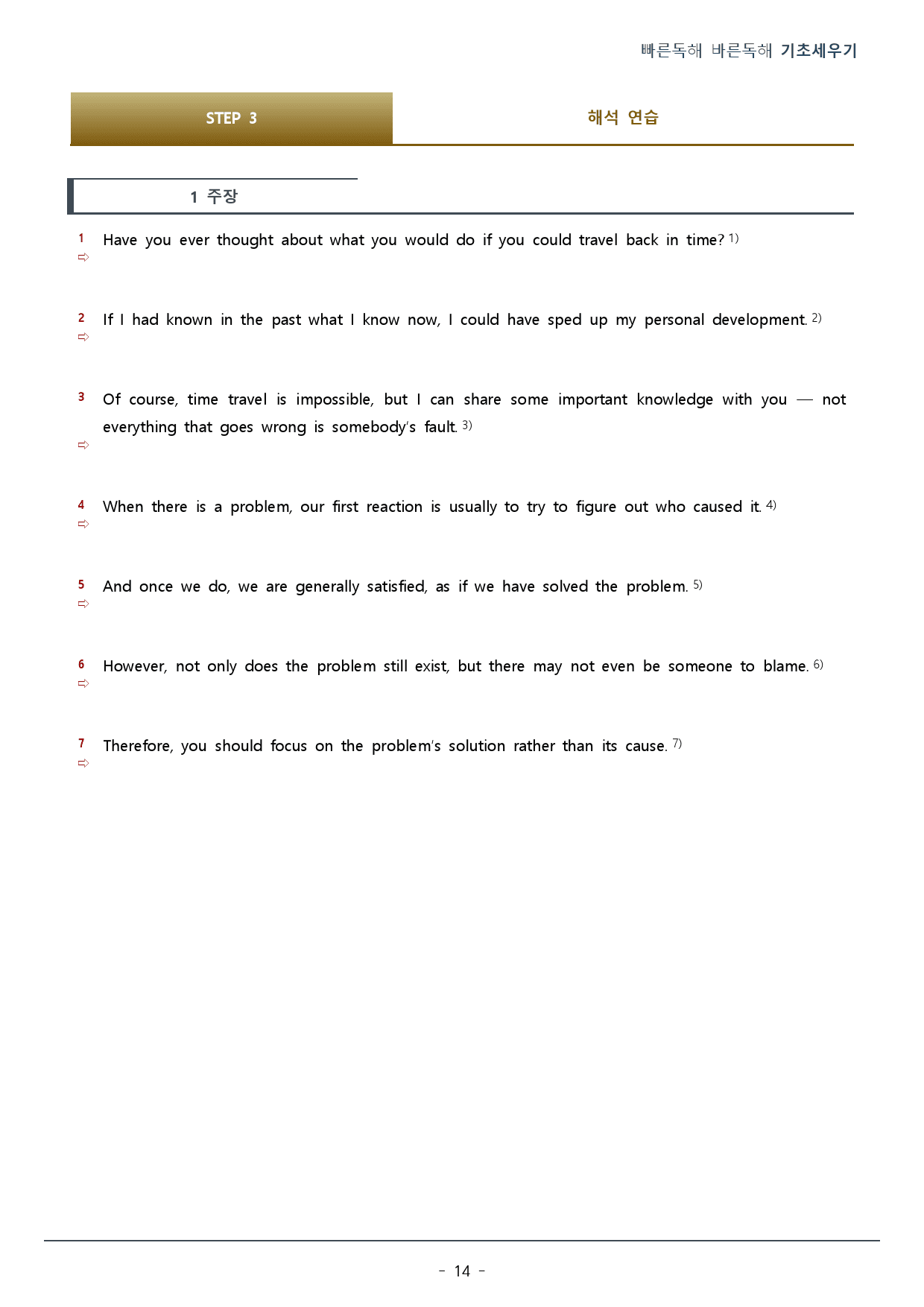 빠른독해 바른독해 기초세우기

STEP 3

해석 연습

1 주장

1 Have you ever thought about what you would do if you could travel back in time? $^{1)}$
⇨

2 If I had known in the past what I know now, I could have sped up my personal development. $^{2)}$
⇨

3 Of course, time travel is impossible, but I can share some important knowledge with you — not everything that goes wrong is somebody's fault. $^{3)}$
⇨

4 When there is a problem, our first reaction is usually to try to figure out who caused it. $^{4)}$
⇨

5 And once we do, we are generally satisfied, as if we have solved the problem. $^{5)}$
⇨

6 However, not only does the problem still exist, but there may not even be someone to blame. $^{6)}$
⇨

7 Therefore, you should focus on the problem's solution rather than its cause. $^{7)}$
⇨

- 14 -